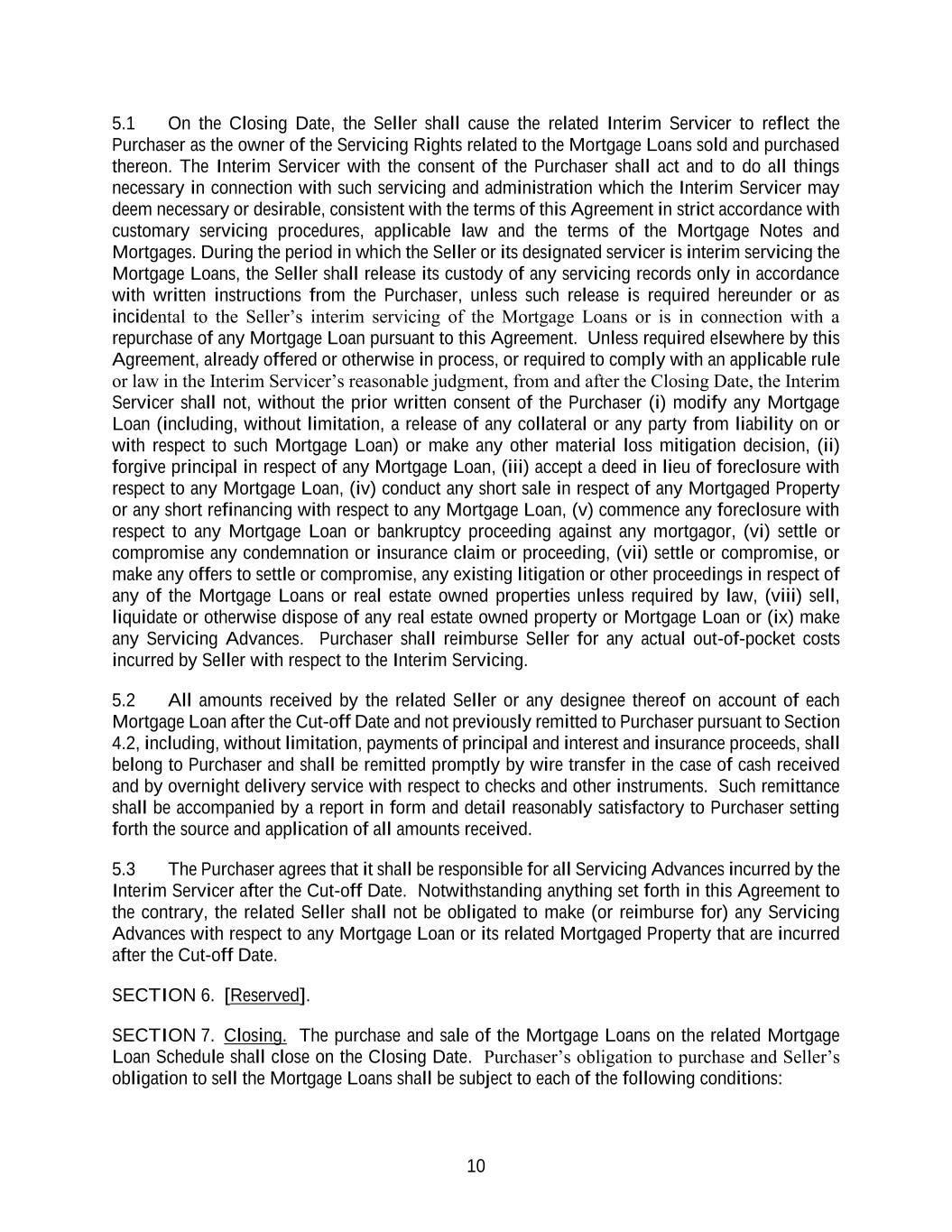 5.1 On the Closing Date, the Seller shall cause the related Interim Servicer to reflect the Purchaser as the owner of the Servicing Rights related to the Mortgage Loans sold and purchased thereon. The Interim Servicer with the consent of the Purchaser shall act and to do all things necessary in connection with such servicing and administration which the Interim Servicer may deem necessary or desirable, consistent with the terms of this Agreement in strict accordance with customary servicing procedures, applicable law and the terms of the Mortgage Notes and Mortgages. During the period in which the Seller or its designated servicer is interim servicing the Mortgage Loans, the Seller shall release its custody of any servicing records only in accordance with written instructions from the Purchaser, unless such release is required hereunder or as incidental to the Seller's interim servicing of the Mortgage Loans or is in connection with a repurchase of any Mortgage Loan pursuant to this Agreement. Unless required elsewhere by this Agreement, already offered or otherwise in process, or required to comply with an applicable rule or law in the Interim Servicer's reasonable judgment, from and after the Closing Date, the Interim Servicer shall not, without the prior written consent of the Purchaser (i) modify any Mortgage Loan (including, without limitation, a release of any collateral or any party from liability on or with respect to such Mortgage Loan) or make any other material loss mitigation decision, (ii) forgive principal in respect of any Mortgage Loan, (iii) accept a deed in lieu of foreclosure with respect to any Mortgage Loan, (iv) conduct any short sale in respect of any Mortgaged Property or any short refinancing with respect to any Mortgage Loan, (v) commence any foreclosure with respect to any Mortgage Loan or bankruptcy proceeding against any mortgagor, (vi) settle or compromise any condemnation or insurance claim or proceeding, (vii) settle or compromise, or make any offers to settle or compromise, any existing litigation or other proceedings in respect of any of the Mortgage Loans or real estate owned properties unless required by law, (viii) sell, liquidate or otherwise dispose of any real estate owned property or Mortgage Loan or (ix) make any Servicing Advances. Purchaser shall reimburse Seller for any actual out-of-pocket costs incurred by Seller with respect to the Interim Servicing.

5.2 All amounts received by the related Seller or any designee thereof on account of each Mortgage Loan after the Cut-off Date and not previously remitted to Purchaser pursuant to Section 4.2, including, without limitation, payments of principal and interest and insurance proceeds, shall belong to Purchaser and shall be remitted promptly by wire transfer in the case of cash received and by overnight delivery service with respect to checks and other instruments. Such remittance shall be accompanied by a report in form and detail reasonably satisfactory to Purchaser setting forth the source and application of all amounts received.

5.3 The Purchaser agrees that it shall be responsible for all Servicing Advances incurred by the Interim Servicer after the Cut-off Date. Notwithstanding anything set forth in this Agreement to the contrary, the related Seller shall not be obligated to make (or reimburse for) any Servicing Advances with respect to any Mortgage Loan or its related Mortgaged Property that are incurred after the Cut-off Date.

SECTION 6. [Reserved].

SECTION 7. Closing. The purchase and sale of the Mortgage Loans on the related Mortgage Loan Schedule shall close on the Closing Date. Purchaser's obligation to purchase and Seller's obligation to sell the Mortgage Loans shall be subject to each of the following conditions:

10